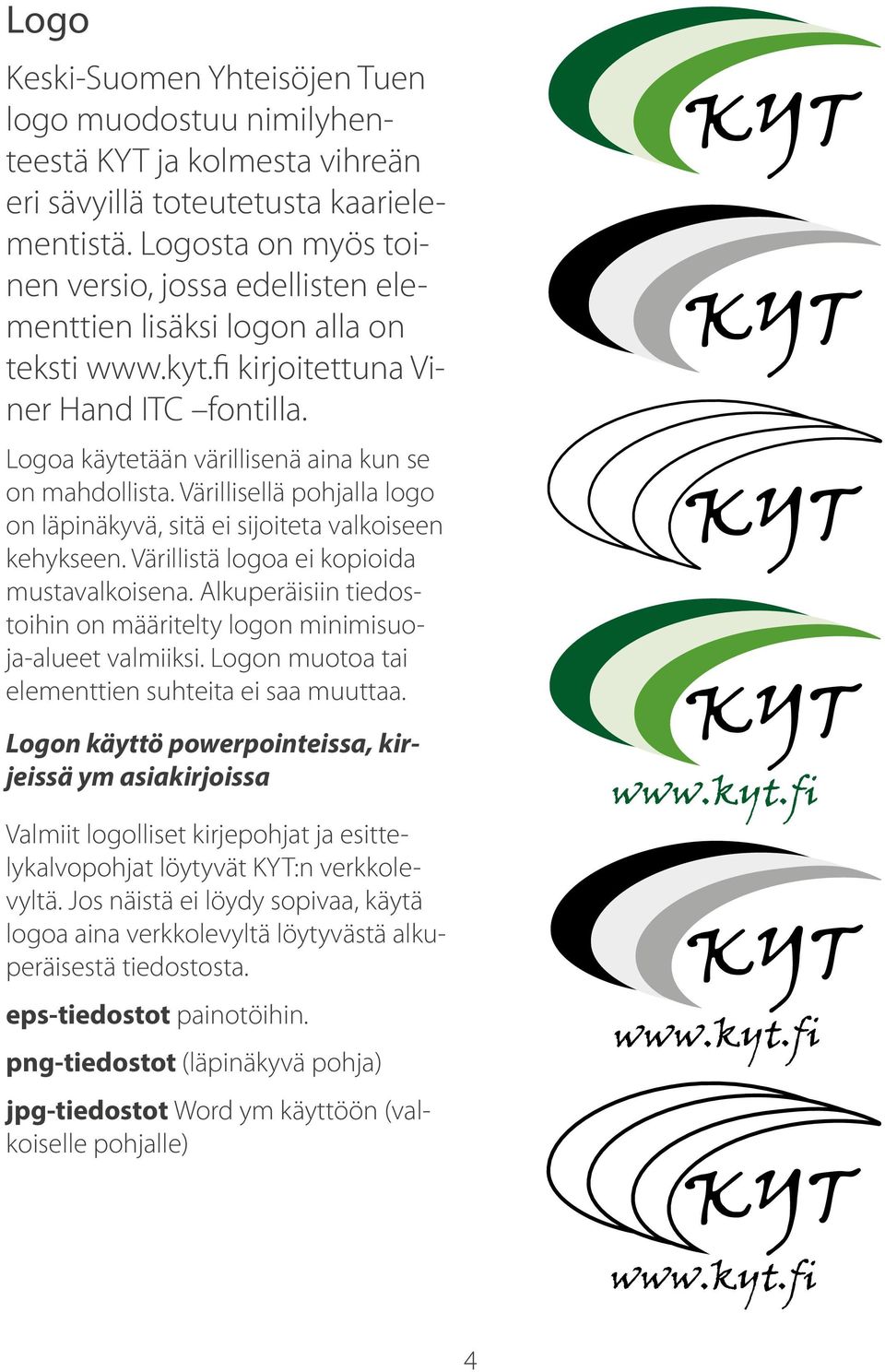 Logo

Keski-Suomen Yhteisöjen Tuen logo muodostuu nimilyhenteestä KYT ja kolmesta vihreän eri sävyillä toteutetusta kaarielementistä. Logosta on myös toinen versio, jossa edellisten elementtien lisäksi logon alla on teksti www.kyt.fi kirjoitettuna Viner Hand ITC –fontilla.

Logoa käytetään värillisenä aina kun se on mahdollista. Värillisellä pohjalla logo on läpinäkyvä, sitä ei sijoiteta valkoiseen kehykseen. Värillistä logoa ei kopioida mustavalkoisena. Alkuperäisiin tiedostoihin on määritelty logon minimisuoja-alueet valmiiksi. Logon muotoa tai elementtien suhteita ei saa muuttaa.

Logon käyttö powerpointeissa, kirjeissä ym asiakirjoissa

Valmiit logolliset kirjepohjat ja esittelykalvopohjat löytyvät KYT:n verkkolevyltä. Jos näistä ei löydy sopivaa, käytä logoa aina verkkolevyltä löytyvästä alkuperäisestä tiedostosta.

eps-tiedostot painotöihin.

png-tiedostot (läpinäkyvä pohja)

jpg-tiedostot Word ym käyttöön (valkoiselle pohjalle)

KYT

KYT

KYT

KYT
www.kyt.fi

KYT
www.kyt.fi

KYT
www.kyt.fi

4